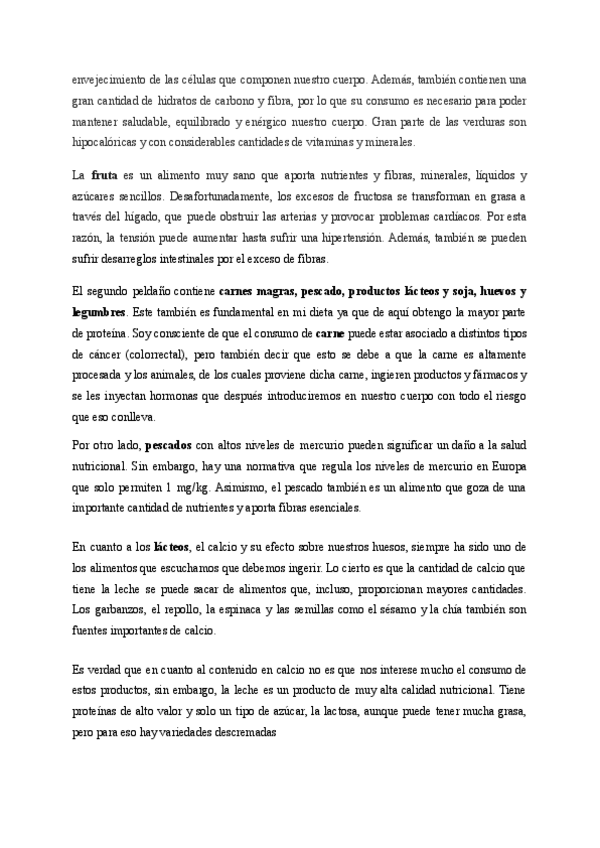 envejecimiento de las células que componen nuestro cuerpo. Además, también contienen una gran cantidad de hidratos de carbono y fibra, por lo que su consumo es necesario para poder mantener saludable, equilibrado y enérgico nuestro cuerpo. Gran parte de las verduras son hipocalóricas y con considerables cantidades de vitaminas y minerales.

La fruta es un alimento muy sano que aporta nutrientes y fibras, minerales, líquidos y azúcares sencillos. Desafortunadamente, los excesos de fructosa se transforman en grasa a través del hígado, que puede obstruir las arterias y provocar problemas cardíacos. Por esta razón, la tensión puede aumentar hasta sufrir una hipertensión. Además, también se pueden sufrir desarreglos intestinales por el exceso de fibras.

El segundo peldaño contiene carnes magras, pescado, productos lácteos y soja, huevos y legumbres. Este también es fundamental en mi dieta ya que de aquí obtengo la mayor parte de proteína. Soy consciente de que el consumo de carne puede estar asociado a distintos tipos de cáncer (colorrectal), pero también decir que esto se debe a que la carne es altamente procesada y los animales, de los cuales proviene dicha carne, ingieren productos y fármacos y se les inyectan hormonas que después introduciremos en nuestro cuerpo con todo el riesgo que eso conlleva.

Por otro lado, pescados con altos niveles de mercurio pueden significar un daño a la salud nutricional. Sin embargo, hay una normativa que regula los niveles de mercurio en Europa que solo permiten 1 mg/kg. Asimismo, el pescado también es un alimento que goza de una importante cantidad de nutrientes y aporta fibras esenciales.

En cuanto a los lácteos, el calcio y su efecto sobre nuestros huesos, siempre ha sido uno de los alimentos que escuchamos que debemos ingerir. Lo cierto es que la cantidad de calcio que tiene la leche se puede sacar de alimentos que, incluso, proporcionan mayores cantidades. Los garbanzos, el repollo, la espinaca y las semillas como el sésamo y la chía también son fuentes importantes de calcio.

Es verdad que en cuanto al contenido en calcio no es que nos interese mucho el consumo de estos productos, sin embargo, la leche es un producto de muy alta calidad nutricional. Tiene proteínas de alto valor y solo un tipo de azúcar, la lactosa, aunque puede tener mucha grasa, pero para eso hay variedades descremadas